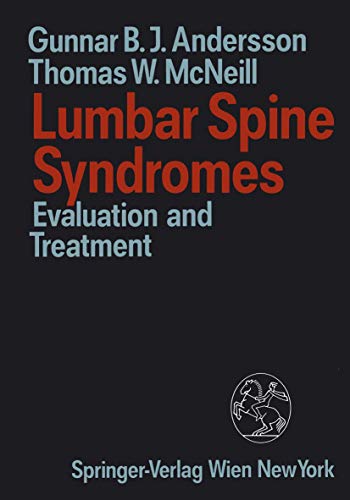 Gunnar B. J. Andersson
Thomas W. McNeill

Lumbar Spine Syndromes

Evaluation and Treatment

Springer-Verlag Wien New York